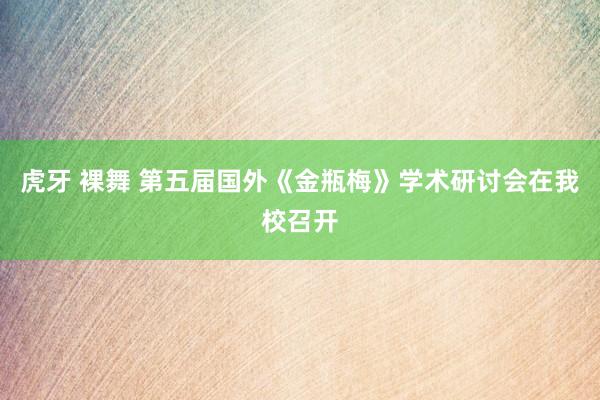 虎牙 裸舞 第五届国外《金瓶梅》学术研讨会在我校召开